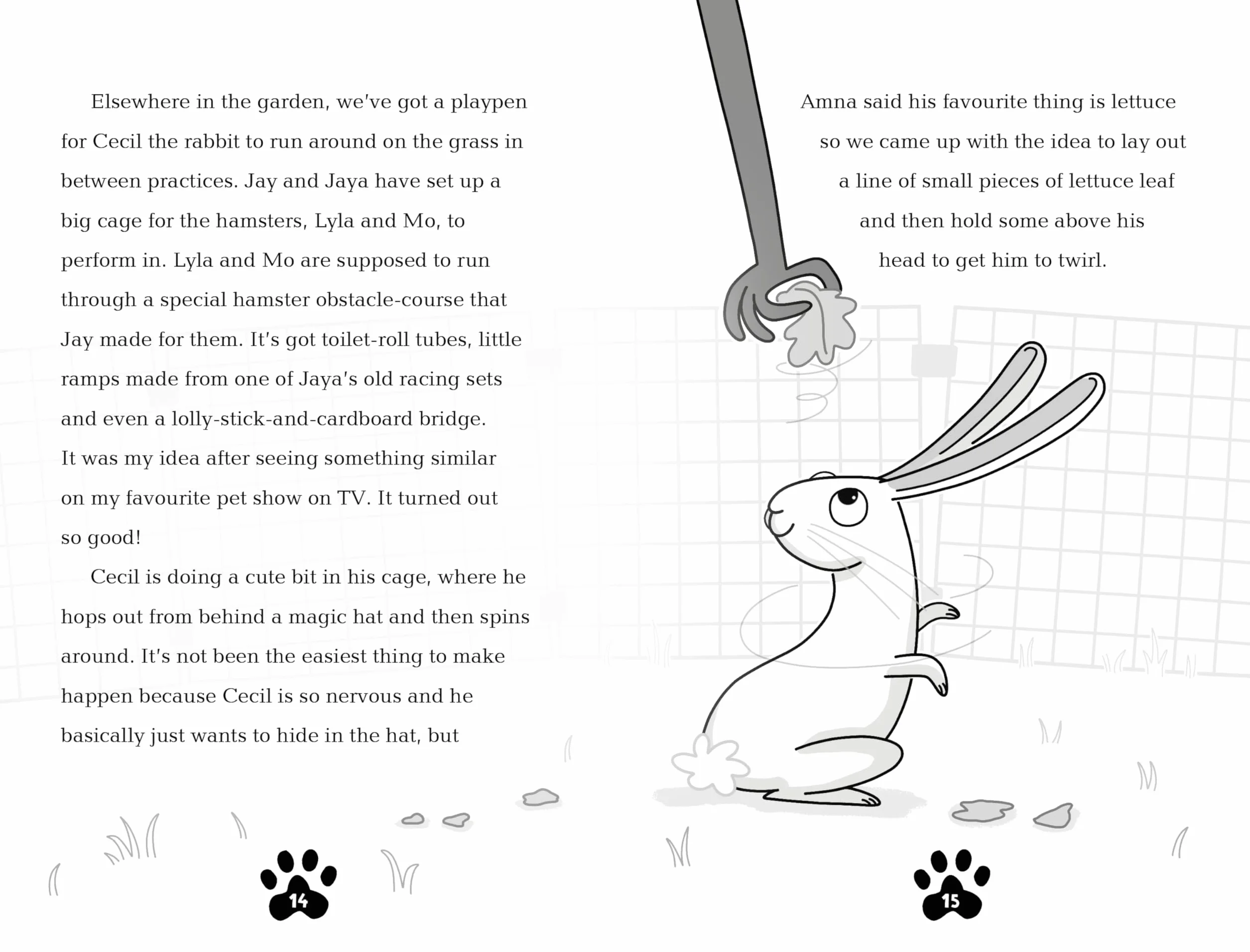 Elsewhere in the garden, we've got a playpen for Cecil the rabbit to run around on the grass in between practices. Jay and Jaya have set up a big cage for the hamsters, Lyla and Mo, to perform in. Lyla and Mo are supposed to run through a special hamster obstacle-course that Jay made for them. It's got toilet-roll tubes, little ramps made from one of Jaya's old racing sets and even a lolly-stick-and-cardboard bridge. It was my idea after seeing something similar on my favourite pet show on TV. It turned out so good!

Cecil is doing a cute bit in his cage, where he hops out from behind a magic hat and then spins around. It's not been the easiest thing to make happen because Cecil is so nervous and he basically just wants to hide in the hat, but

14

Amna said his favourite thing is lettuce so we came up with the idea to lay out a line of small pieces of lettuce leaf and then hold some above his head to get him to twirl.

15